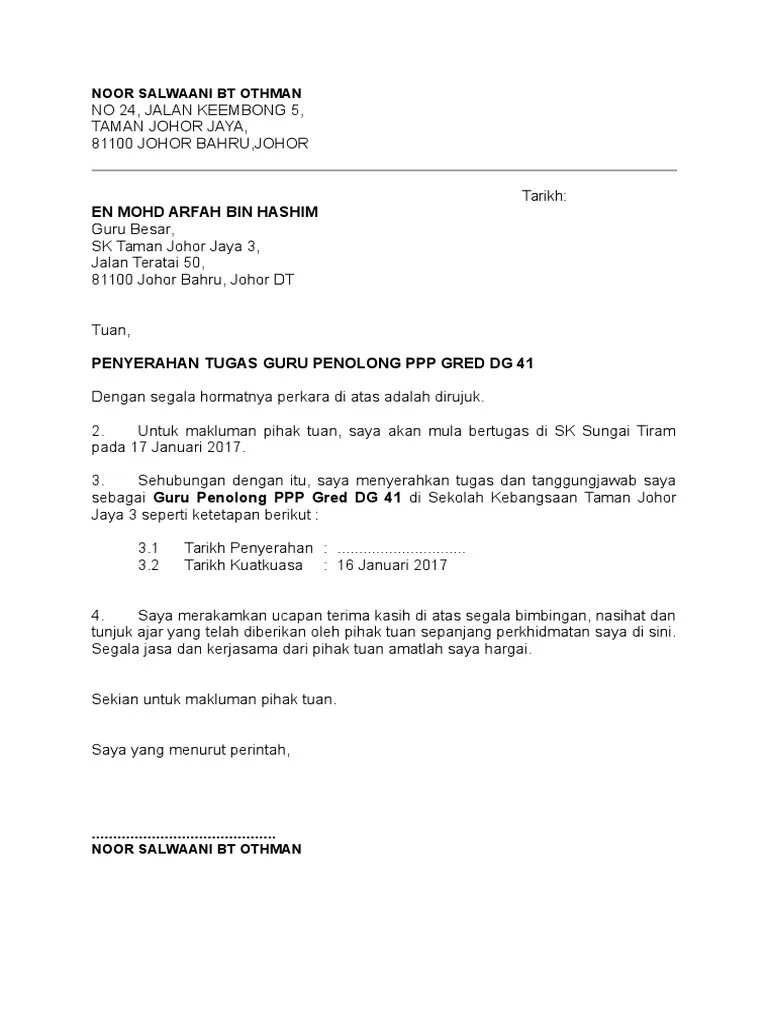 NOOR SALWAANI BT OTHMAN
NO 24, JALAN KEEMBONG 5,
TAMAN JOHOR JAYA,
81100 JOHOR BAHRU,JOHOR

Tarikh:

EN MOHD ARFAH BIN HASHIM
Guru Besar,
SK Taman Johor Jaya 3,
Jalan Teratai 50,
81100 Johor Bahru, Johor DT

Tuan,

PENYERAHAN TUGAS GURU PENOLONG PPP GRED DG 41

Dengan segala hormatnya perkara di atas adalah dirujuk.

2. Untuk makluman pihak tuan, saya akan mula bertugas di SK Sungai Tiram pada 17 Januari 2017.

3. Sehubungan dengan itu, saya menyerahkan tugas dan tanggungjawab saya sebagai Guru Penolong PPP Gred DG 41 di Sekolah Kebangsaan Taman Johor Jaya 3 seperti ketetapan berikut :

3.1 Tarikh Penyerahan : ..............................
3.2 Tarikh Kuatkuasa : 16 Januari 2017

4. Saya merakamkan ucapan terima kasih di atas segala bimbingan, nasihat dan tunjuk ajar yang telah diberikan oleh pihak tuan sepanjang perkhidmatan saya di sini. Segala jasa dan kerjasama dari pihak tuan amatlah saya hargai.

Sekian untuk makluman pihak tuan.

Saya yang menurut perintah,

...........................................
NOOR SALWAANI BT OTHMAN